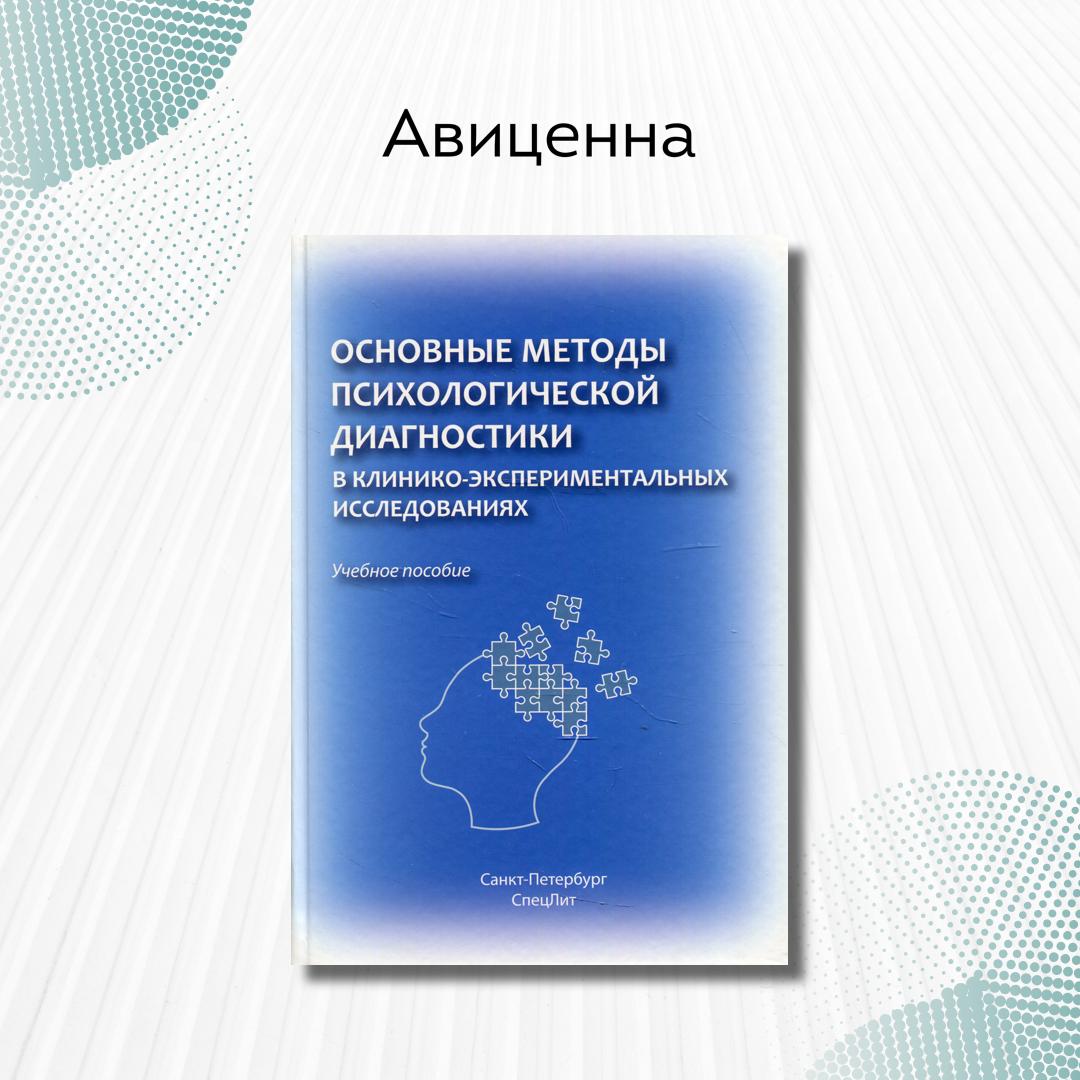 Авиценна

ОСНОВНЫЕ МЕТОДЫ ПСИХОЛОГИЧЕСКОЙ ДИАГНОСТИКИ

В КЛИНИКО-ЭКСПЕРИМЕНТАЛЬНЫХ ИССЛЕДОВАНИЯХ

Учебное пособие

Санкт-Петербург
СпецЛит